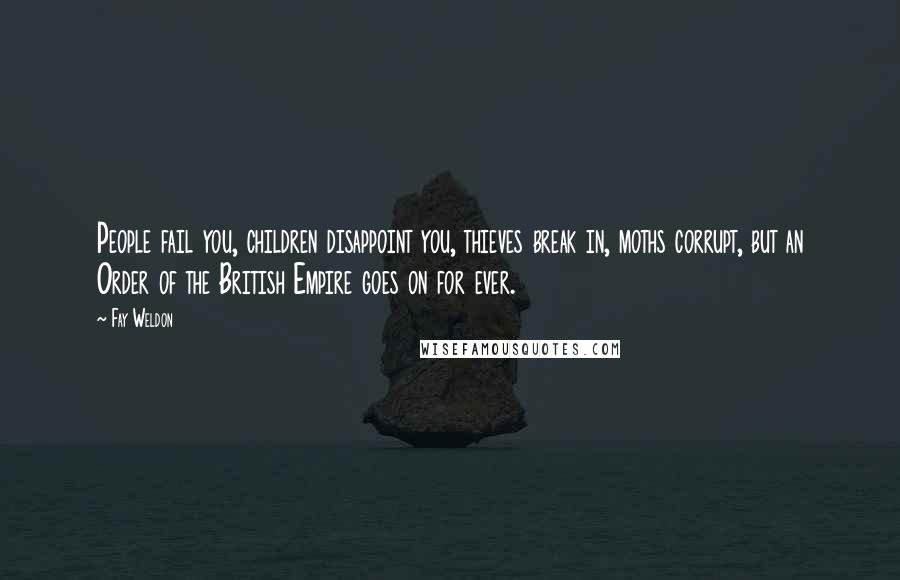 People fail you, children disappoint you, thieves break in, moths corrupt, but an Order of the British Empire goes on for ever.

~ Fay Weldon

WISEFAMOUSQUOTES.COM